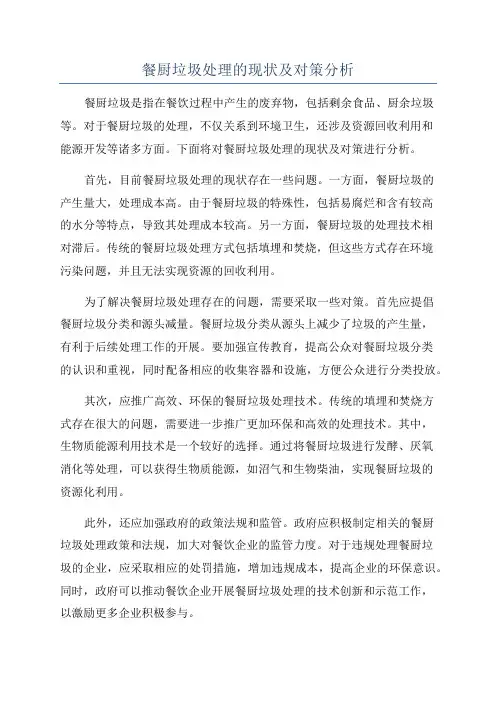 餐厨垃圾处理的现状及对策分析

餐厨垃圾是指在餐饮过程中产生的废弃物，包括剩余食品、厨余垃圾等。对于餐厨垃圾的处理，不仅关系到环境卫生，还涉及资源回收利用和能源开发等诸多方面。下面将对餐厨垃圾处理的现状及对策进行分析。

首先，目前餐厨垃圾处理的现状存在一些问题。一方面，餐厨垃圾的产生量大，处理成本高。由于餐厨垃圾的特殊性，包括易腐烂和含有较高的水分等特点，导致其处理成本较高。另一方面，餐厨垃圾的处理技术相对滞后。传统的餐厨垃圾处理方式包括填埋和焚烧，但这些方式存在环境污染问题，并且无法实现资源的回收利用。

为了解决餐厨垃圾处理存在的问题，需要采取一些对策。首先应提倡餐厨垃圾分类和源头减量。餐厨垃圾分类从源头上减少了垃圾的产生量，有利于后续处理工作的开展。要加强宣传教育，提高公众对餐厨垃圾分类的认识和重视，同时配备相应的收集容器和设施，方便公众进行分类投放。

其次，应推广高效、环保的餐厨垃圾处理技术。传统的填埋和焚烧方式存在很大的问题，需要进一步推广更加环保和高效的处理技术。其中，生物质能源利用技术是一个较好的选择。通过将餐厨垃圾进行发酵、厌氧消化等处理，可以获得生物质能源，如沼气和生物柴油，实现餐厨垃圾的资源化利用。

此外，还应加强政府的政策法规和监管。政府应积极制定相关的餐厨垃圾处理政策和法规，加大对餐饮企业的监管力度。对于违规处理餐厨垃圾的企业，应采取相应的处罚措施，增加违规成本，提高企业的环保意识。同时，政府可以推动餐饮企业开展餐厨垃圾处理的技术创新和示范工作，以激励更多企业积极参与。